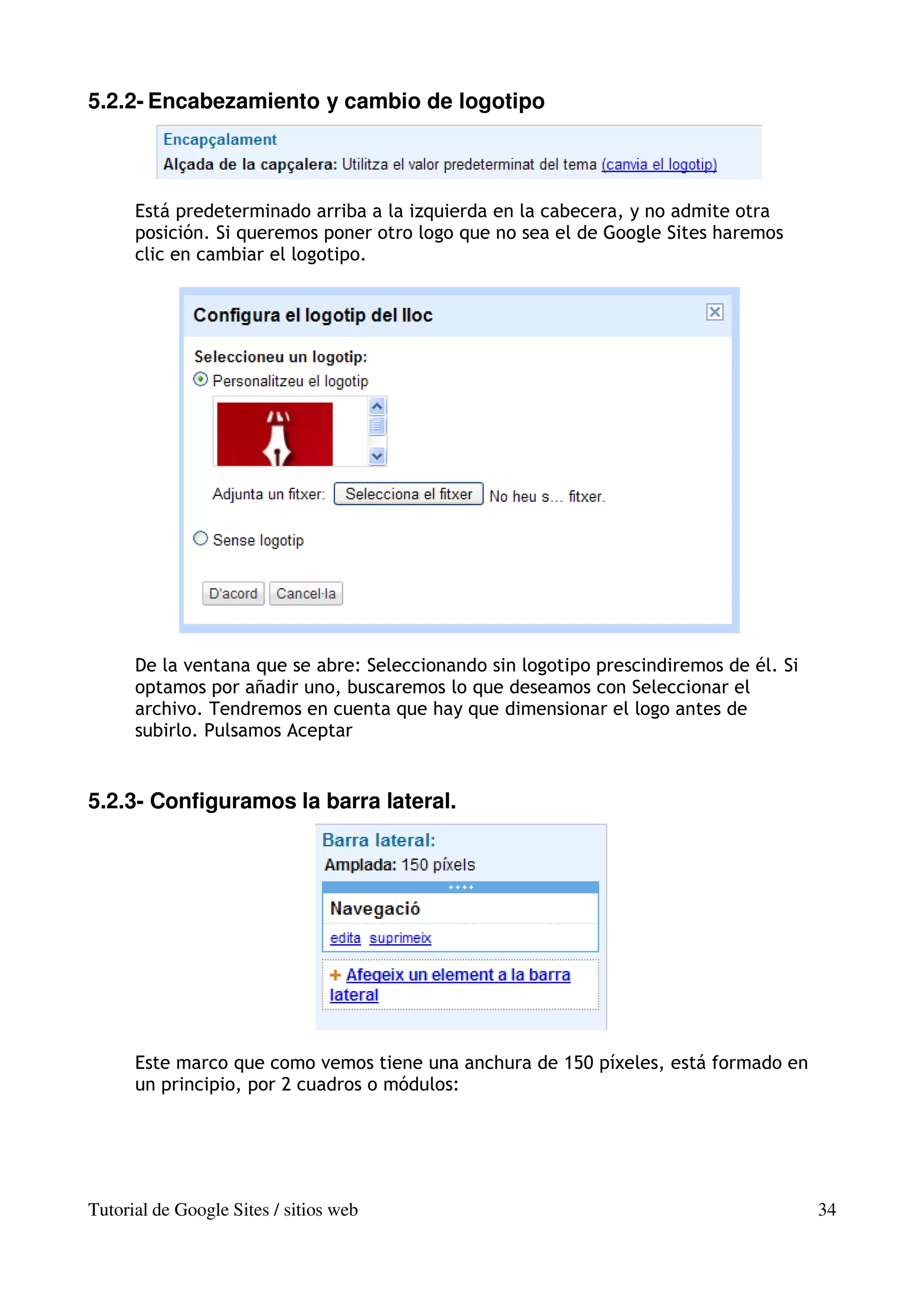 5.2.2- Encabezamiento y cambio de logotipo

Encapçalament

Alçada de la capçalera: Utilitza el valor predeterminat del tema (canvia el logotip)

Está predeterminado arriba a la izquierda en la cabecera, y no admite otra posición. Si queremos poner otro logo que no sea el de Google Sites haremos clic en cambiar el logotipo.

Configura el logotip del lloc

Seleccioneu un logotip:

Personalitzeu el logotip

Adjunta un fitxer: Selecciona el fitxer No heu s... fitxer.

Sense logotip

D'acord Cancel·la

De la ventana que se abre: Seleccionando sin logotipo prescindiremos de él. Si optamos por añadir uno, buscaremos lo que deseamos con Seleccionar el archivo. Tendremos en cuenta que hay que dimensionar el logo antes de subirlo. Pulsamos Aceptar

5.2.3- Configuramos la barra lateral.

Barra lateral:

Amplada: 150 píxels

Navegació

edita suprimeix

+ Afegeix un element a la barra lateral

Este marco que como vemos tiene una anchura de 150 píxeles, está formado en un principio, por 2 cuadros o módulos:

Tutorial de Google Sites / sitios web

34